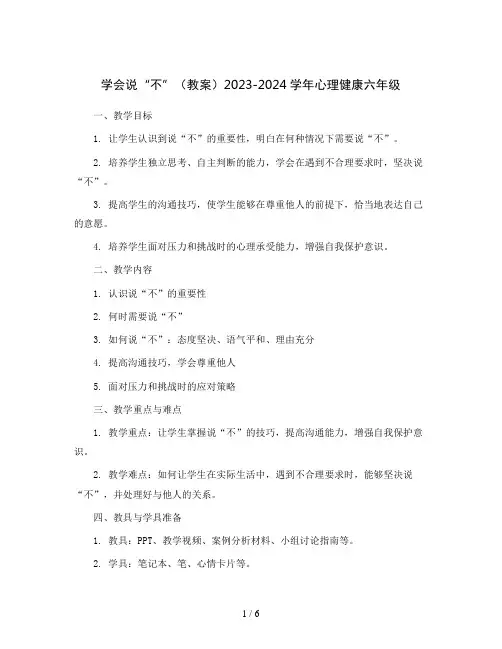 学会说“不”（教案）2023-2024学年心理健康六年级

一、教学目标

1. 让学生认识到说“不”的重要性，明白在何种情况下需要说“不”。

2. 培养学生独立思考、自主判断的能力，学会在遇到不合理要求时，坚决说“不”。

3. 提高学生的沟通技巧，使学生能够在尊重他人的前提下，恰当地表达自己的意愿。

4. 培养学生面对压力和挑战时的心理承受能力，增强自我保护意识。

二、教学内容

1. 认识说“不”的重要性

2. 何时需要说“不”

3. 如何说“不”：态度坚决、语气平和、理由充分

4. 提高沟通技巧，学会尊重他人

5. 面对压力和挑战时的应对策略

三、教学重点与难点

1. 教学重点：让学生掌握说“不”的技巧，提高沟通能力，增强自我保护意识。

2. 教学难点：如何让学生在实际生活中，遇到不合理要求时，能够坚决说“不”，并处理好与他人的关系。

四、教具与学具准备

1. 教具：PPT、教学视频、案例分析材料、小组讨论指南等。

2. 学具：笔记本、笔、心情卡片等。

1 / 6